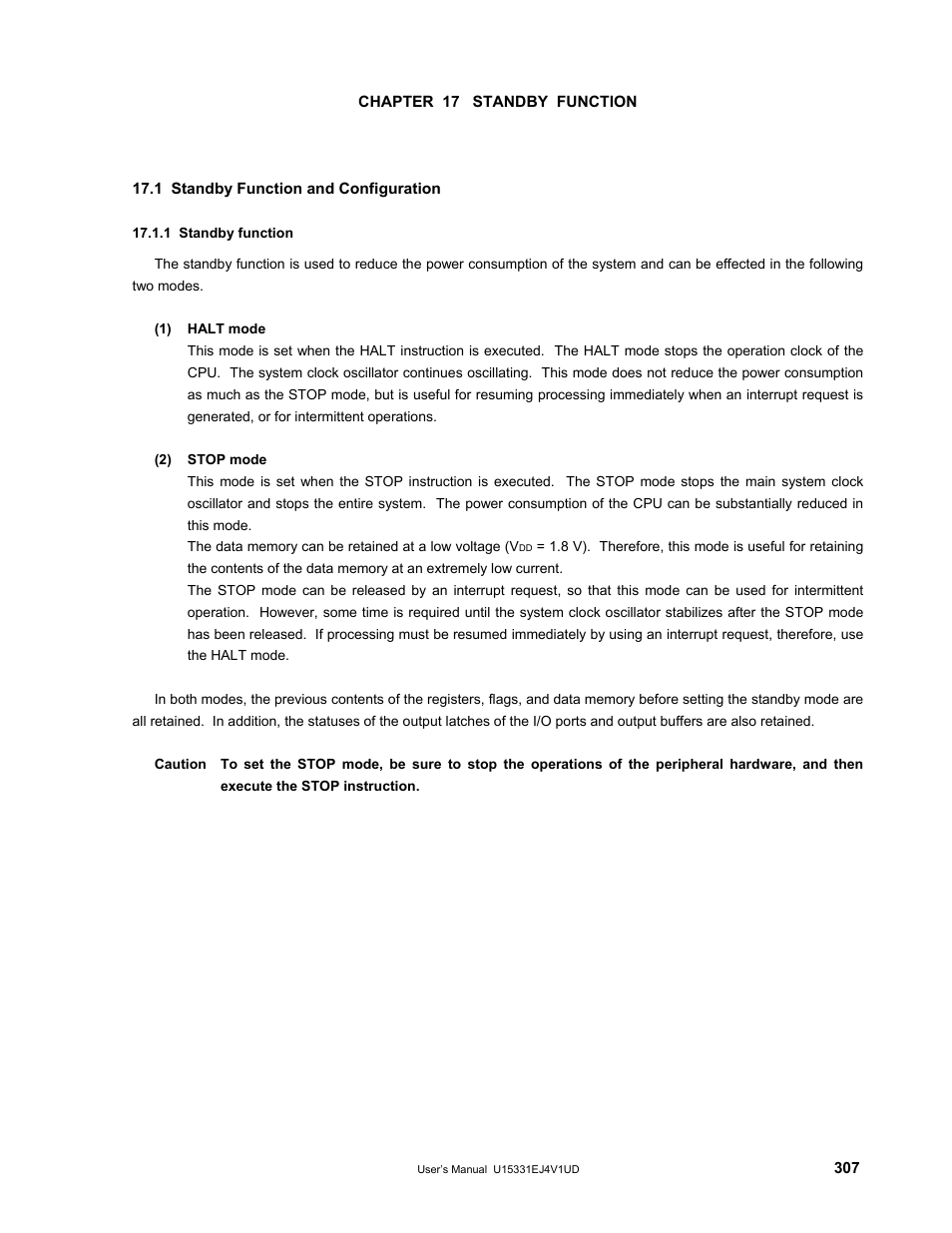 CHAPTER 17 STANDBY FUNCTION

17.1 Standby Function and Configuration

17.1.1 Standby function

The standby function is used to reduce the power consumption of the system and can be effected in the following two modes.

(1) HALT mode
This mode is set when the HALT instruction is executed. The HALT mode stops the operation clock of the CPU. The system clock oscillator continues oscillating. This mode does not reduce the power consumption as much as the STOP mode, but is useful for resuming processing immediately when an interrupt request is generated, or for intermittent operations.

(2) STOP mode
This mode is set when the STOP instruction is executed. The STOP mode stops the main system clock oscillator and stops the entire system. The power consumption of the CPU can be substantially reduced in this mode.
The data memory can be retained at a low voltage ($V_{DD}$ = 1.8 V). Therefore, this mode is useful for retaining the contents of the data memory at an extremely low current.
The STOP mode can be released by an interrupt request, so that this mode can be used for intermittent operation. However, some time is required until the system clock oscillator stabilizes after the STOP mode has been released. If processing must be resumed immediately by using an interrupt request, therefore, use the HALT mode.

In both modes, the previous contents of the registers, flags, and data memory before setting the standby mode are all retained. In addition, the statuses of the output latches of the I/O ports and output buffers are also retained.

Caution To set the STOP mode, be sure to stop the operations of the peripheral hardware, and then execute the STOP instruction.

User's Manual U15331EJ4V1UD
307